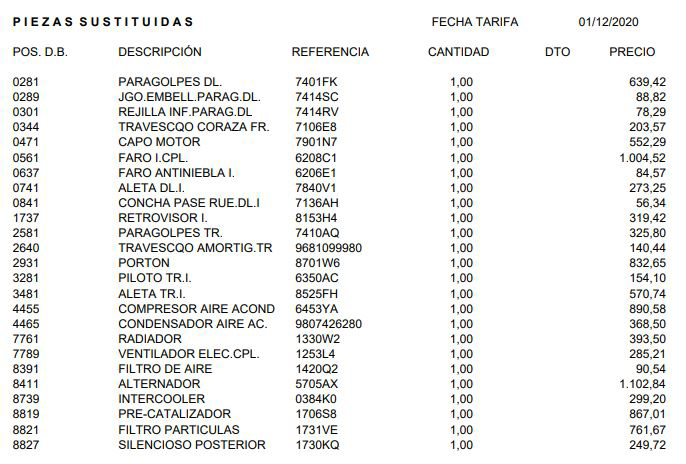 PIEZAS SUSTITUIDAS FECHA TARIFA 01/12/2020

| POS. D.B. | DESCRIPCIÓN | REFERENCIA | CANTIDAD | DTO | PRECIO |
|---|---|---|---|---|---|
| 0281 | PARAGOLPES DL. | 7401FK | 1,00 | | 639,42 |
| 0289 | JGO.EMBELL.PARAG.DL. | 7414SC | 1,00 | | 88,82 |
| 0301 | REJILLA INF.PARAG.DL | 7414RV | 1,00 | | 78,29 |
| 0344 | TRAVESCQO CORAZA FR. | 7106E8 | 1,00 | | 203,57 |
| 0471 | CAPO MOTOR | 7901N7 | 1,00 | | 552,29 |
| 0561 | FARO I.CPL. | 6208C1 | 1,00 | | 1.004,52 |
| 0637 | FARO ANTINIEBLA I. | 6206E1 | 1,00 | | 84,57 |
| 0741 | ALETA DL.I. | 7840V1 | 1,00 | | 273,25 |
| 0841 | CONCHA PASE RUE.DL.I | 7136AH | 1,00 | | 56,34 |
| 1737 | RETROVISOR I. | 8153H4 | 1,00 | | 319,42 |
| 2581 | PARAGOLPES TR. | 7410AQ | 1,00 | | 325,80 |
| 2640 | TRAVESCQO AMORTIG.TR | 9681099980 | 1,00 | | 140,44 |
| 2931 | PORTON | 8701W6 | 1,00 | | 832,65 |
| 3281 | PILOTO TR.I. | 6350AC | 1,00 | | 154,10 |
| 3481 | ALETA TR.I. | 8525FH | 1,00 | | 570,74 |
| 4455 | COMPRESOR AIRE ACOND | 6453YA | 1,00 | | 890,58 |
| 4465 | CONDENSADOR AIRE AC. | 9807426280 | 1,00 | | 368,50 |
| 7761 | RADIADOR | 1330W2 | 1,00 | | 393,50 |
| 7789 | VENTILADOR ELEC.CPL. | 1253L4 | 1,00 | | 285,21 |
| 8391 | FILTRO DE AIRE | 1420Q2 | 1,00 | | 90,54 |
| 8411 | ALTERNADOR | 5705AX | 1,00 | | 1.102,84 |
| 8739 | INTERCOOLER | 0384K0 | 1,00 | | 299,20 |
| 8819 | PRE-CATALIZADOR | 1706S8 | 1,00 | | 867,01 |
| 8821 | FILTRO PARTICULAS | 1731VE | 1,00 | | 761,67 |
| 8827 | SILENCIOSO POSTERIOR | 1730KQ | 1,00 | | 249,72 |